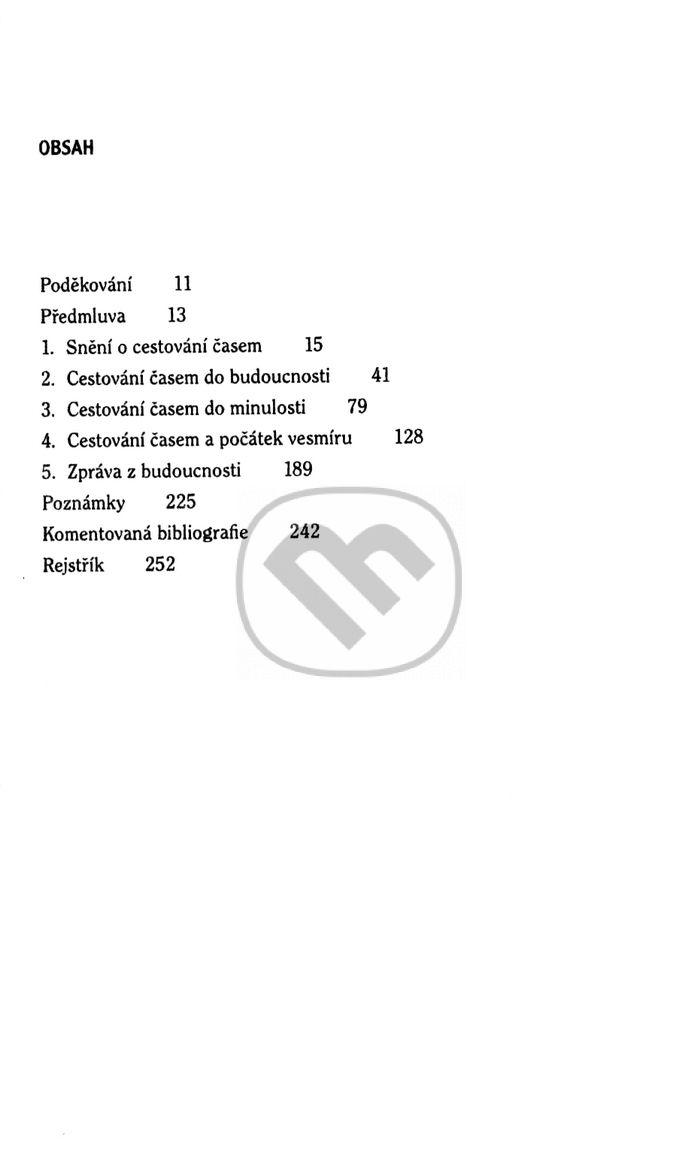 OBSAH

Poděkování 11
Předmluva 13
1. Snění o cestování časem 15
2. Cestování časem do budoucnosti 41
3. Cestování časem do minulosti 79
4. Cestování časem a počátek vesmíru 128
5. Zpráva z budoucnosti 189
Poznámky 225
Komentovaná bibliografie 242
Rejstřík 252